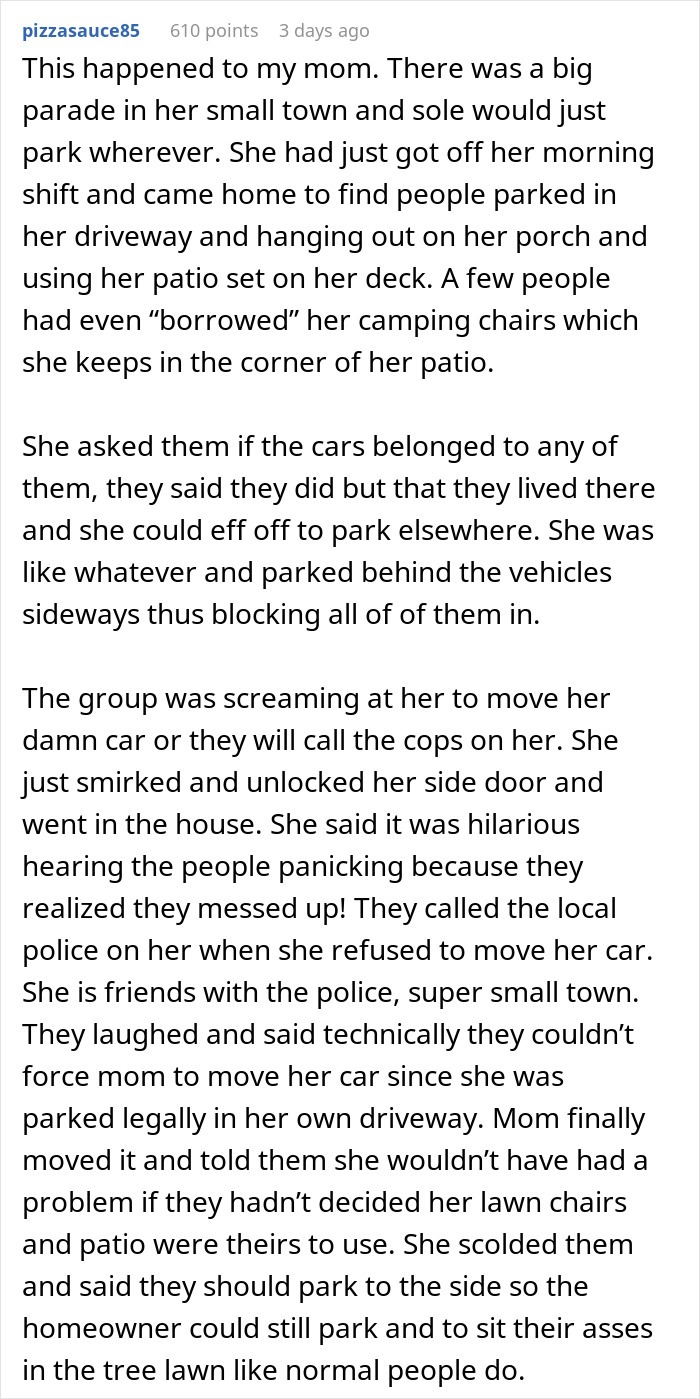 pizzasauce85 610 points 3 days ago

This happened to my mom. There was a big parade in her small town and sole would just park wherever. She had just got off her morning shift and came home to find people parked in her driveway and hanging out on her porch and using her patio set on her deck. A few people had even “borrowed” her camping chairs which she keeps in the corner of her patio.

She asked them if the cars belonged to any of them, they said they did but that they lived there and she could eff off to park elsewhere. She was like whatever and parked behind the vehicles sideways thus blocking all of of them in.

The group was screaming at her to move her damn car or they will call the cops on her. She just smirked and unlocked her side door and went in the house. She said it was hilarious hearing the people panicking because they realized they messed up! They called the local police on her when she refused to move her car. She is friends with the police, super small town. They laughed and said technically they couldn’t force mom to move her car since she was parked legally in her own driveway. Mom finally moved it and told them she wouldn’t have had a problem if they hadn’t decided her lawn chairs and patio were theirs to use. She scolded them and said they should park to the side so the homeowner could still park and to sit their asses in the tree lawn like normal people do.